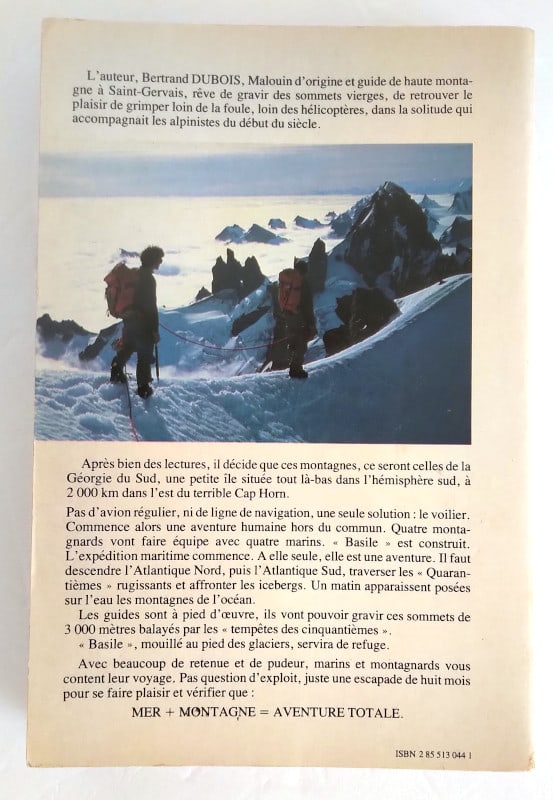 L'auteur, Bertrand DUBOIS, Malouin d'origine et guide de haute montagne à Saint-Gervais, rêve de gravir des sommets vierges, de retrouver le plaisir de grimper loin de la foule, loin des hélicoptères, dans la solitude qui accompagnait les alpinistes du début du siècle.

Après bien des lectures, il décide que ces montagnes, ce seront celles de la Géorgie du Sud, une petite île située tout là-bas dans l'hémisphère sud, à 2 000 km dans l'est du terrible Cap Horn.

Pas d'avion régulier, ni de ligne de navigation, une seule solution : le voilier. Commence alors une aventure humaine hors du commun. Quatre montagnards vont faire équipe avec quatre marins. « Basile » est construit. L'expédition maritime commence. A elle seule, elle est une aventure. Il faut descendre l'Atlantique Nord, puis l'Atlantique Sud, traverser les « Quarantièmes » rugissants et affronter les icebergs. Un matin apparaissent posées sur l'eau les montagnes de l'océan.

Les guides sont à pied d'œuvre, ils vont pouvoir gravir ces sommets de 3 000 mètres balayés par les « tempêtes des cinquantièmes ».

« Basile », mouillé au pied des glaciers, servira de refuge.

Avec beaucoup de retenue et de pudeur, marins et montagnards vous content leur voyage. Pas question d'exploit, juste une escapade de huit mois pour se faire plaisir et vérifier que :

MER + MONTAGNE = AVENTURE TOTALE.

ISBN 2 85 513 044 1